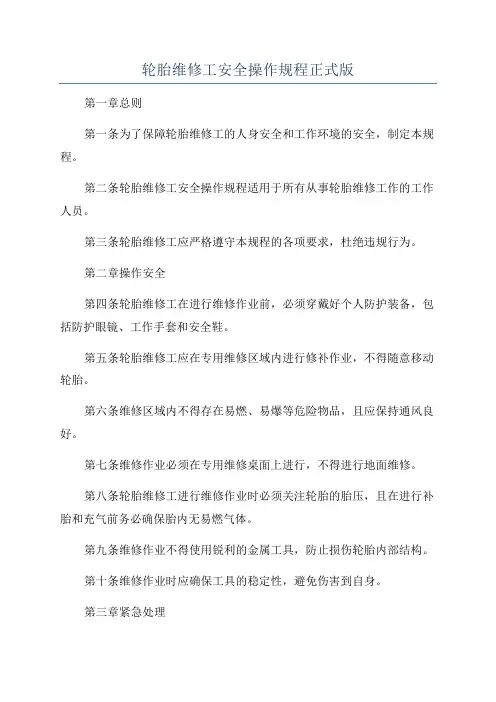 轮胎维修工安全操作规程正式版

第一章总则

第一条为了保障轮胎维修工的人身安全和工作环境的安全，制定本规程。

第二条轮胎维修工安全操作规程适用于所有从事轮胎维修工作的工作人员。

第三条轮胎维修工应严格遵守本规程的各项要求，杜绝违规行为。

第二章操作安全

第四条轮胎维修工在进行维修作业前，必须穿戴好个人防护装备，包括防护眼镜、工作手套和安全鞋。

第五条轮胎维修工应在专用维修区域内进行修补作业，不得随意移动轮胎。

第六条维修区域内不得存在易燃、易爆等危险物品，且应保持通风良好。

第七条维修作业必须在专用维修桌面上进行，不得进行地面维修。

第八条轮胎维修工进行维修作业时必须关注轮胎的胎压，且在进行补胎和充气前务必确保胎内无易燃气体。

第九条维修作业不得使用锐利的金属工具，防止损伤轮胎内部结构。

第十条维修作业时应确保工具的稳定性，避免伤害到自身。

第三章紧急处理